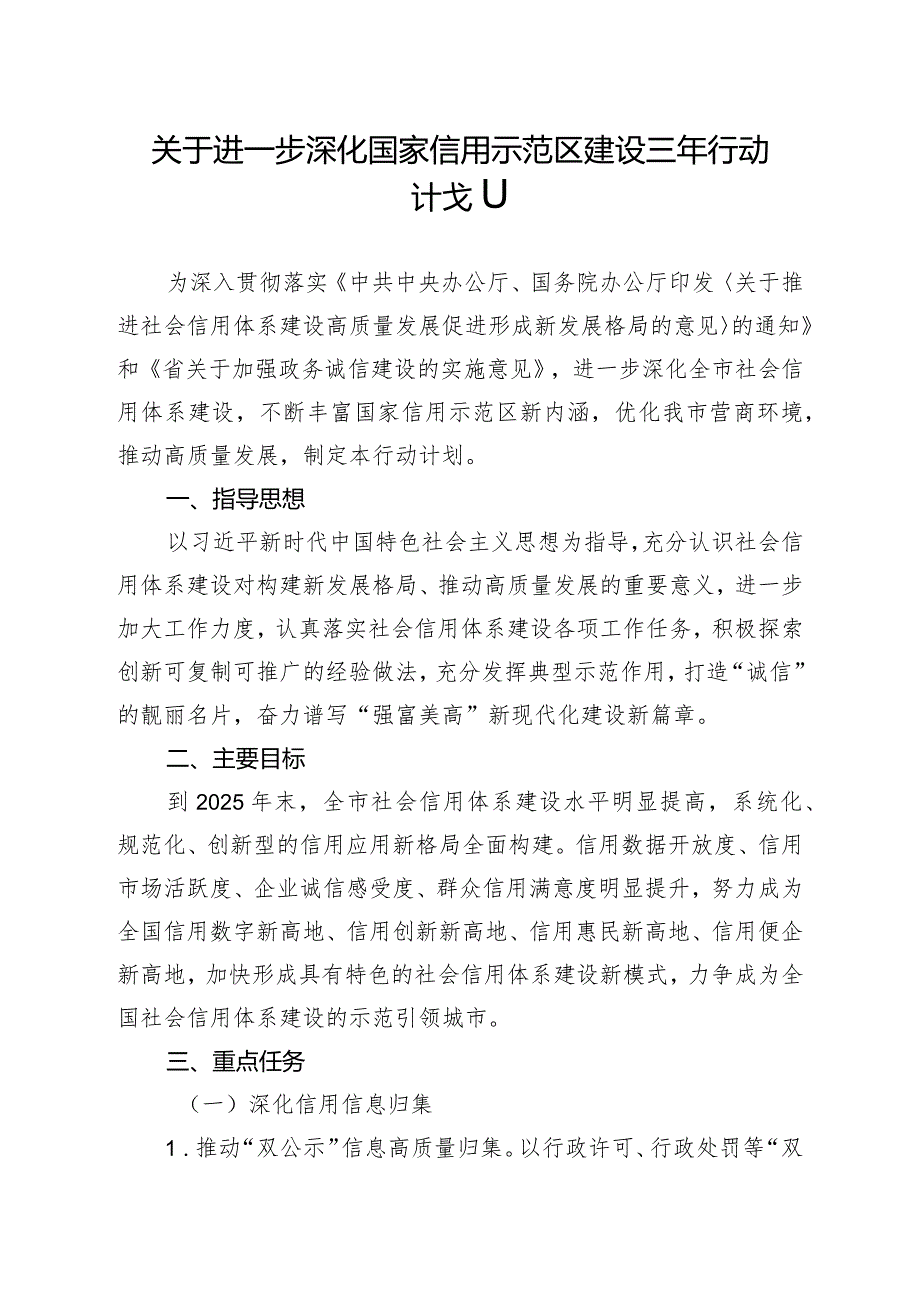 关于进一步深化国家信用示范区建设三年行动计戈U

为深入贯彻落实《中共中央办公厅、国务院办公厅印发〈关于推进社会信用体系建设高质量发展促进形成新发展格局的意见〉的通知》和《省关于加强政务诚信建设的实施意见》，进一步深化全市社会信用体系建设，不断丰富国家信用示范区新内涵，优化我市营商环境，推动高质量发展，制定本行动计划。

一、指导思想

以习近平新时代中国特色社会主义思想为指导，充分认识社会信用体系建设对构建新发展格局、推动高质量发展的重要意义，进一步加大工作力度，认真落实社会信用体系建设各项工作任务，积极探索创新可复制可推广的经验做法，充分发挥典型示范作用，打造“诚信”的靓丽名片，奋力谱写“强富美高”新现代化建设新篇章。

二、主要目标

到2025年末，全市社会信用体系建设水平明显提高，系统化、规范化、创新型的信用应用新格局全面构建。信用数据开放度、信用市场活跃度、企业诚信感受度、群众信用满意度明显提升，努力成为全国信用数字新高地、信用创新新高地、信用惠民新高地、信用便企新高地，加快形成具有特色的社会信用体系建设新模式，力争成为全国社会信用体系建设的示范引领城市。

三、重点任务

（一）深化信用信息归集

1．推动“双公示”信息高质量归集。以行政许可、行政处罚等“双